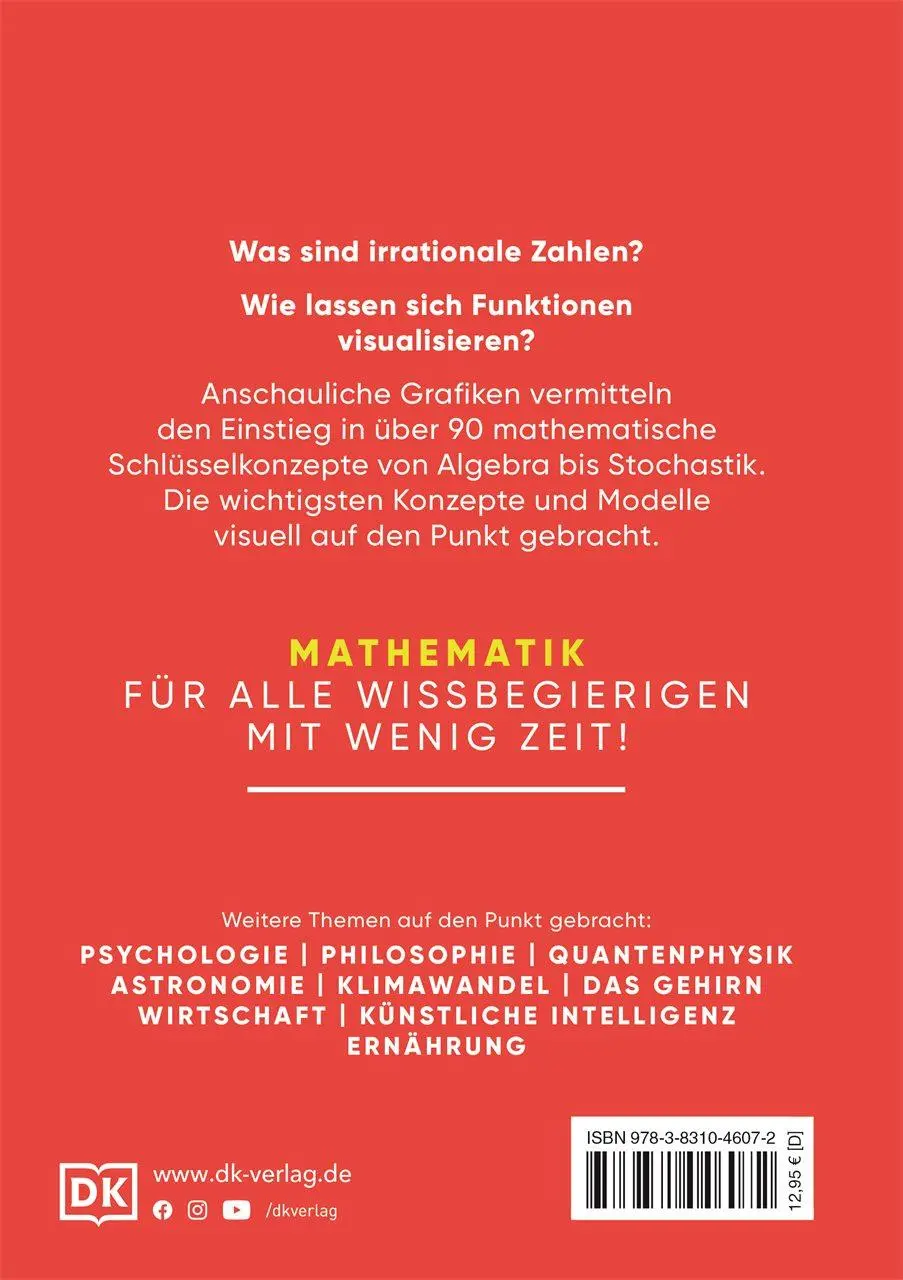 Was sind irrationale Zahlen?

Wie lassen sich Funktionen visualisieren?

Anschauliche Grafiken vermitteln den Einstieg in über 90 mathematische Schlüsselkonzepte von Algebra bis Stochastik. Die wichtigsten Konzepte und Modelle visuell auf den Punkt gebracht.

MATHEMATIK
FÜR ALLE WISSBEGIERIGEN MIT WENIG ZEIT!

Weitere Themen auf den Punkt gebracht:
PSYCHOLOGIE | PHILOSOPHIE | QUANTENPHYSIK
ASTRONOMIE | KLIMAWANDEL | DAS GEHIRN
WIRTSCHAFT | KÜNSTLICHE INTELLIGENZ
ERNÄHRUNG

DK
www.dk-verlag.de
/dkverlag

ISBN 978-3-8310-4607-2
12,95 € [D]